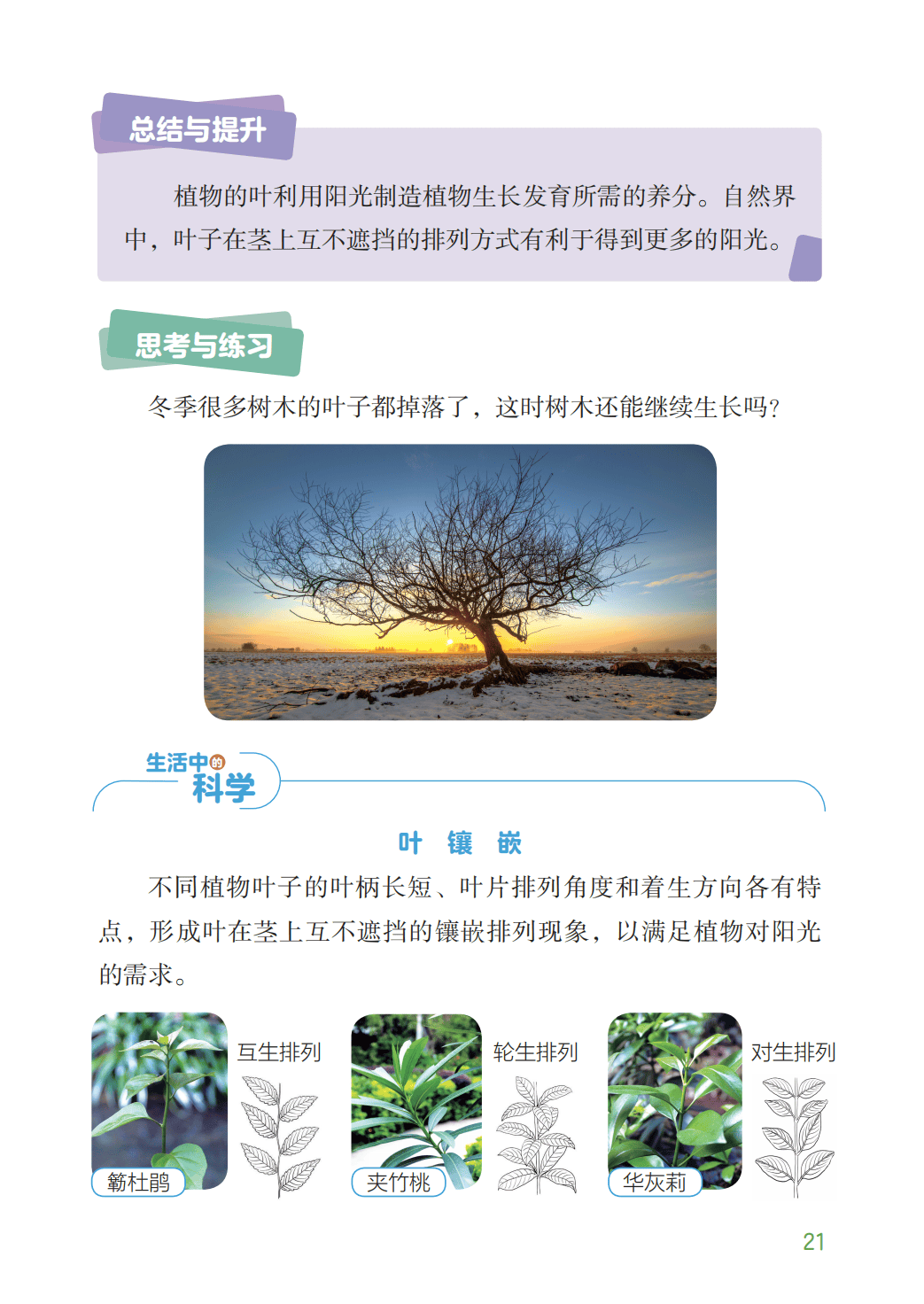 总结与提升

植物的叶利用阳光制造植物生长发育所需的养分。自然界中，叶子在茎上互不遮挡的排列方式有利于得到更多的阳光。

思考与练习

冬季很多树木的叶子都掉落了，这时树木还能继续生长吗？

生活中的科学

叶 镶 嵌

不同植物叶子的叶柄长短、叶片排列角度和着生方向各有特点，形成叶在茎上互不遮挡的镶嵌排列现象，以满足植物对阳光的需求。

簕杜鹃 互生排列

夹竹桃 轮生排列

华灰莉 对生排列

21